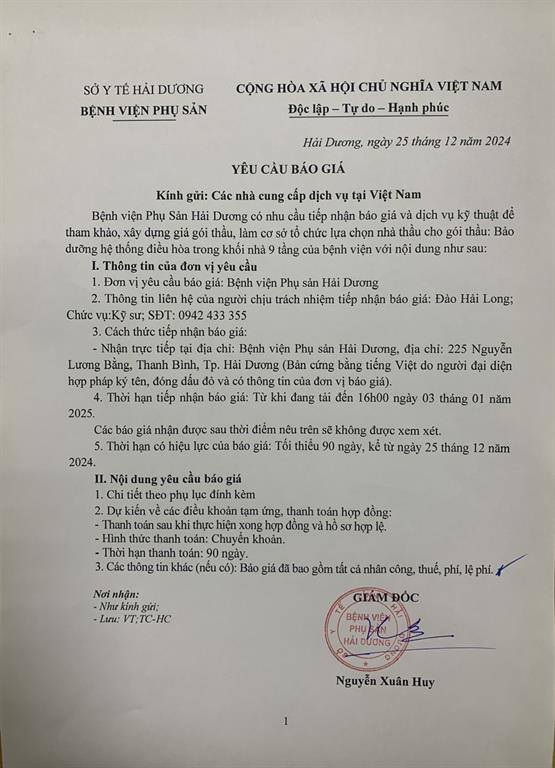 SỞ Y TẾ HẢI DƯƠNG
BỆNH VIỆN PHỤ SẢN

CỘNG HÒA XÃ HỘI CHỦ NGHĨA VIỆT NAM
Độc lập – Tự do – Hạnh phúc

Hải Dương, ngày 25 tháng 12 năm 2024

YÊU CẦU BÁO GIÁ

Kính gửi: Các nhà cung cấp dịch vụ tại Việt Nam

Bệnh viện Phụ Sản Hải Dương có nhu cầu tiếp nhận báo giá và dịch vụ kỹ thuật để tham khảo, xây dựng giá gói thầu, làm cơ sở tổ chức lựa chọn nhà thầu cho gói thầu: Bảo dưỡng hệ thống điều hòa trong khối nhà 9 tầng của bệnh viện với nội dung như sau:

I. Thông tin của đơn vị yêu cầu

1. Đơn vị yêu cầu báo giá: Bệnh viện Phụ sản Hải Dương

2. Thông tin liên hệ của người chịu trách nhiệm tiếp nhận báo giá: Đào Hải Long; Chức vụ:Kỹ sư; SĐT: 0942 433 355

3. Cách thức tiếp nhận báo giá:

- Nhận trực tiếp tại địa chỉ: Bệnh viện Phụ sản Hải Dương, địa chỉ: 225 Nguyễn Lương Bằng, Thanh Bình, Tp. Hải Dương (Bản cứng bằng tiếng Việt do người đại diện hợp pháp ký tên, đóng dấu đỏ và có thông tin của đơn vị báo giá).

4. Thời hạn tiếp nhận báo giá: Từ khi đang tải đến 16h00 ngày 03 tháng 01 năm 2025.

Các báo giá nhận được sau thời điểm nêu trên sẽ không được xem xét.

5. Thời hạn có hiệu lực của báo giá: Tối thiểu 90 ngày, kể từ ngày 25 tháng 12 năm 2024.

II. Nội dung yêu cầu báo giá

1. Chi tiết theo phụ lục đính kèm

2. Dự kiến về các điều khoản tạm ứng, thanh toán hợp đồng:

- Thanh toán sau khi thực hiện xong hợp đồng và hồ sơ hợp lệ.

- Hình thức thanh toán: Chuyển khoản.

- Thời hạn thanh toán: 90 ngày.

3. Các thông tin khác (nếu có): Báo giá đã bao gồm tất cả nhân công, thuế, phí, lệ phí.

Nơi nhận:
- Như kính gửi;
- Lưu: VT;TC-HC

GIÁM ĐỐC
BỆNH VIỆN PHỤ SẢN HẢI DƯƠNG
Nguyễn Xuân Huy

1